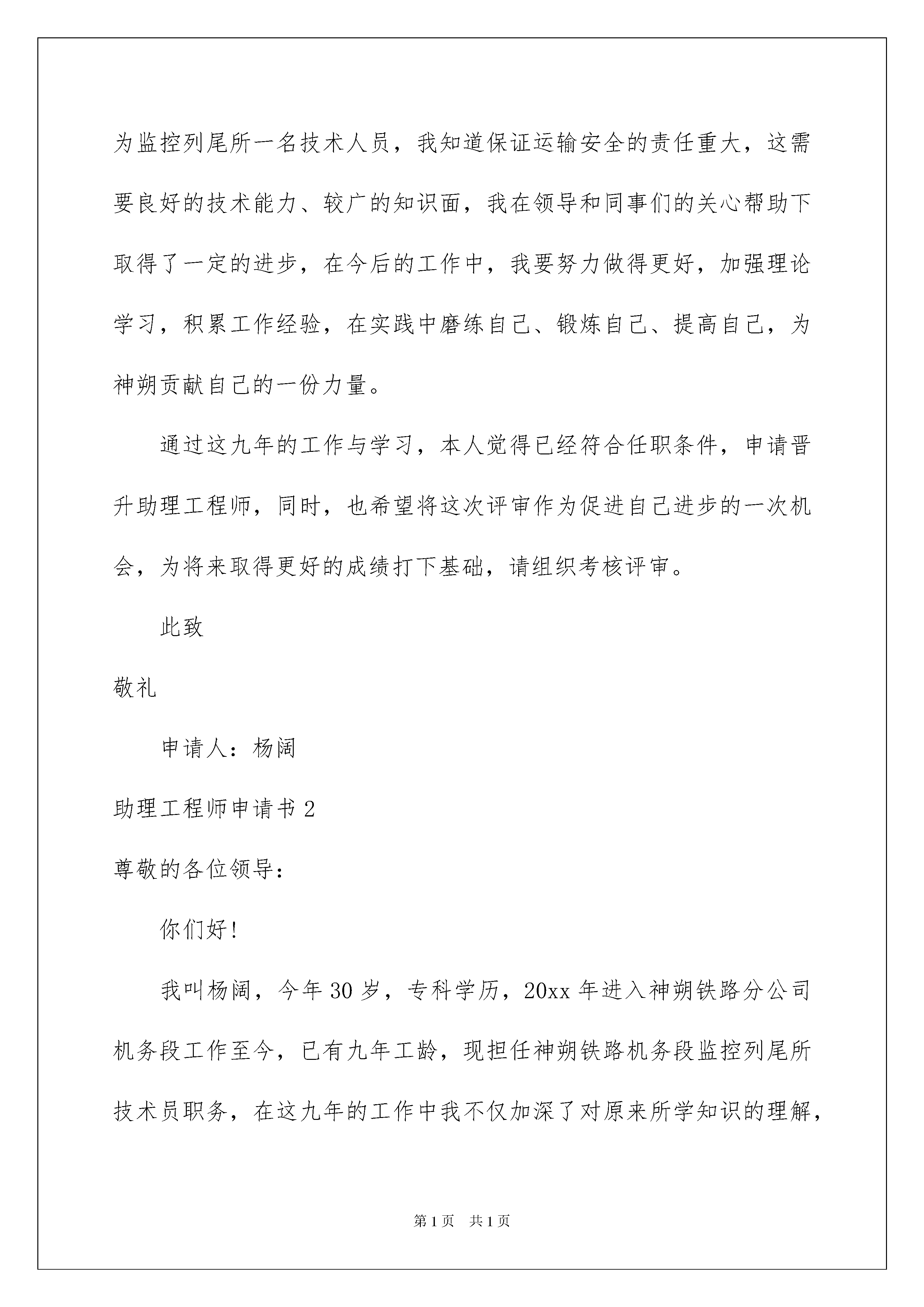 为监控列尾所一名技术人员，我知道保证运输安全的责任重大，这需要良好的技术能力、较广的知识面，我在领导和同事们的关心帮助下取得了一定的进步，在今后的工作中，我要努力做得更好，加强理论学习，积累工作经验，在实践中磨练自己、锻炼自己、提高自己，为神朔贡献自己的一份力量。

通过这九年的工作与学习，本人觉得已经符合任职条件，申请晋升助理工程师，同时，也希望将这次评审作为促进自己进步的一次机会，为将来取得更好的成绩打下基础，请组织考核评审。

此致

敬礼

申请人：杨阔

助理工程师申请书 2

尊敬的各位领导：

你们好！

我叫杨阔，今年 30 岁，专科学历，20xx 年进入神朔铁路分公司机务段工作至今，已有九年工龄，现担任神朔铁路机务段监控列尾所技术员职务，在这九年的工作中我不仅加深了对原来所学知识的理解，

第 1 页 共 1 页